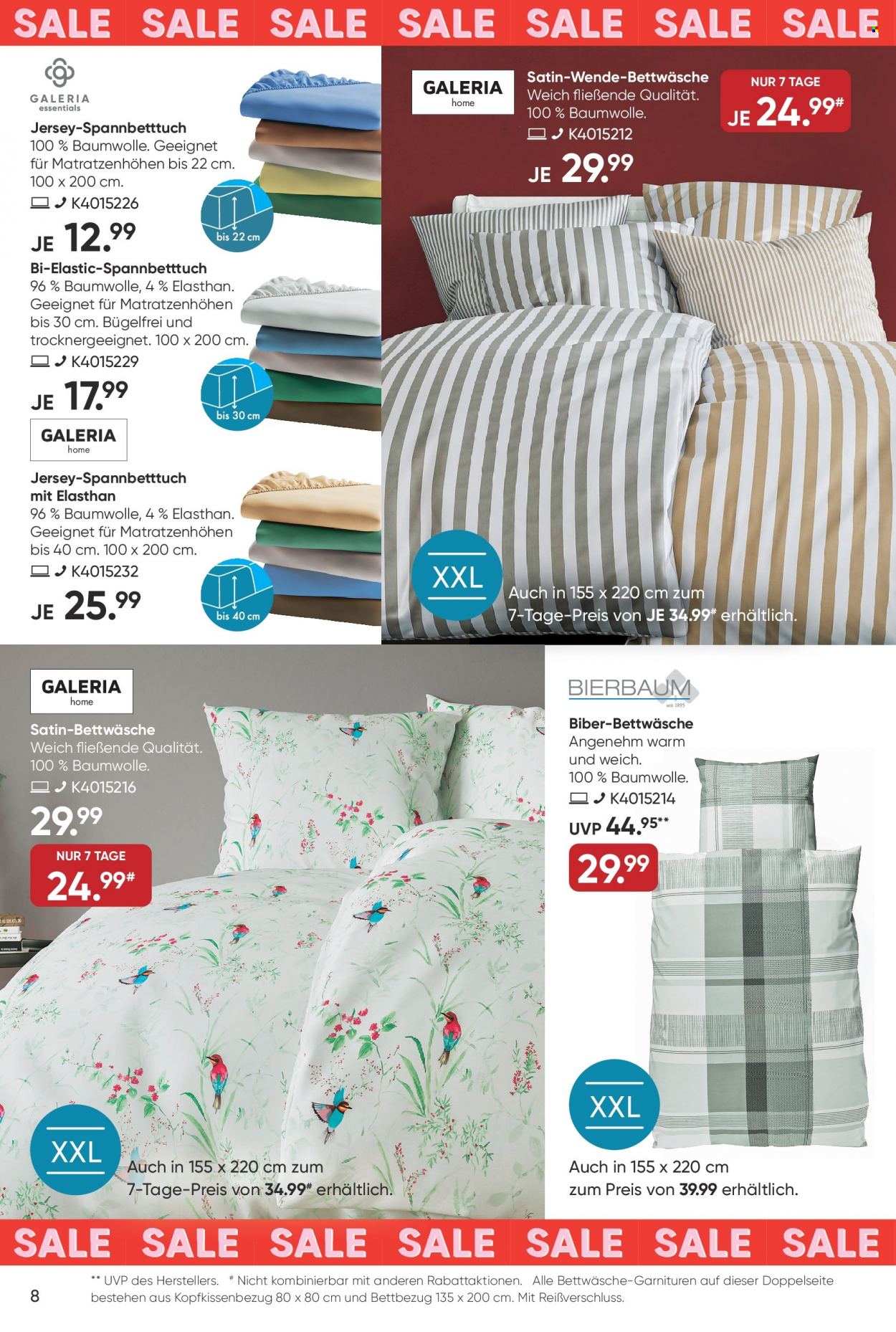 SALE SALE SALE SALE SALE SALE SALE

GALERIA essentials

Jersey-Spannbetttuch
100 % Baumwolle. Geeignet für Matratzenhöhen bis 22 cm. 100 x 200 cm.
K4015226
JE 12.99

bis 22 cm

Bi-Elastic-Spannbetttuch
96 % Baumwolle, 4 % Elasthan. Geeignet für Matratzenhöhen bis 30 cm. Bügelfrei und trocknergeeignet. 100 x 200 cm.
K4015229
JE 17.99

bis 30 cm

GALERIA home

Jersey-Spannbetttuch mit Elasthan
96 % Baumwolle, 4 % Elasthan. Geeignet für Matratzenhöhen bis 40 cm. 100 x 200 cm.
K4015232
JE 25.99

bis 40 cm

GALERIA home

Satin-Wende-Bettwäsche
Weich fließende Qualität. 100 % Baumwolle.
K4015212
JE 29.99

NUR 7 TAGE
JE 24.99#

XXL
Auch in 155 x 220 cm zum 7-Tage-Preis von JE 34.99# erhältlich.

GALERIA home

Satin-Bettwäsche
Weich fließende Qualität. 100 % Baumwolle.
K4015216
29.99

NUR 7 TAGE
24.99#

XXL
Auch in 155 x 220 cm zum 7-Tage-Preis von 34.99# erhältlich.

BIERBAUM seit 1895

Biber-Bettwäsche
Angenehm warm und weich. 100 % Baumwolle.
K4015214
UVP 44.95**
29.99

XXL
Auch in 155 x 220 cm zum Preis von 39.99 erhältlich.

SALE SALE SALE SALE SALE SALE SALE

8 ** UVP des Herstellers. # Nicht kombinierbar mit anderen Rabattaktionen. Alle Bettwäsche-Garnituren auf dieser Doppelseite bestehen aus Kopfkissenbezug 80 x 80 cm und Bettbezug 135 x 200 cm. Mit Reißverschluss.